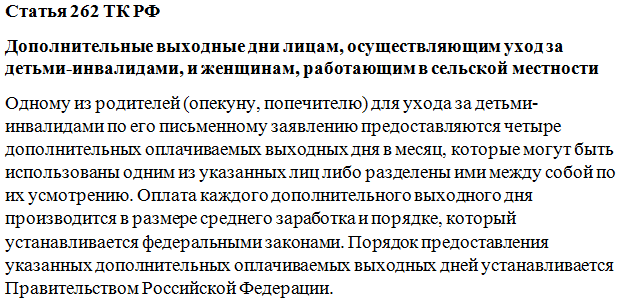 Статья 262 ТК РФ

Дополнительные выходные дни лицам, осуществляющим уход за детьми-инвалидами, и женщинам, работающим в сельской местности

Одному из родителей (опекуну, попечителю) для ухода за детьми-инвалидами по его письменному заявлению предоставляются четыре дополнительных оплачиваемых выходных дня в месяц, которые могут быть использованы одним из указанных лиц либо разделены ими между собой по их усмотрению. Оплата каждого дополнительного выходного дня производится в размере среднего заработка и порядке, который устанавливается федеральными законами. Порядок предоставления указанных дополнительных оплачиваемых выходных дней устанавливается Правительством Российской Федерации.